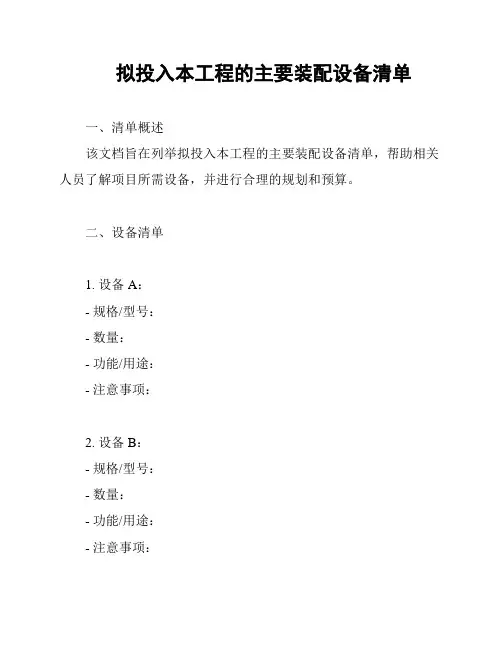 拟投入本工程的主要装配设备清单

一、清单概述

该文档旨在列举拟投入本工程的主要装配设备清单，帮助相关人员了解项目所需设备，并进行合理的规划和预算。

二、设备清单

1. 设备 A：
- 规格/型号：
- 数量：
- 功能/用途：
- 注意事项：

2. 设备 B：
- 规格/型号：
- 数量：
- 功能/用途：
- 注意事项：